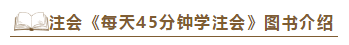 注会《每天45分钟学注会》图书介绍